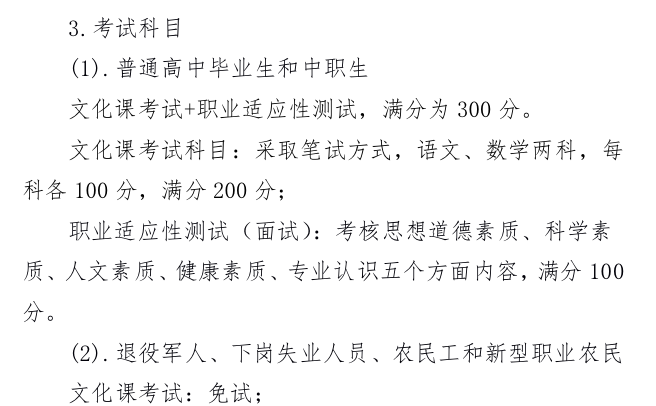 3.考试科目

(1).普通高中毕业生和中职生

文化课考试+职业适应性测试，满分为300分。

文化课考试科目：采取笔试方式，语文、数学两科，每科各100分，满分200分；

职业适应性测试（面试）：考核思想道德素质、科学素质、人文素质、健康素质、专业认识五个方面内容，满分100分。

(2).退役军人、下岗失业人员、农民工和新型职业农民

文化课考试：免试；